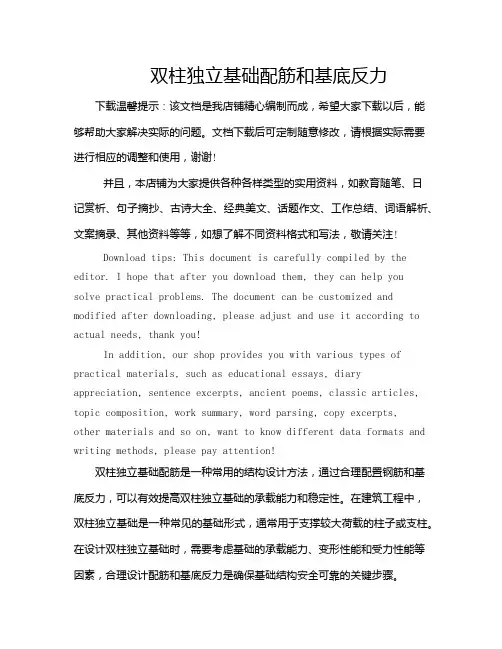 双柱独立基础配筋和基底反力

下载温馨提示：该文档是我店铺精心编制而成，希望大家下载以后，能够帮助大家解决实际的问题。文档下载后可定制随意修改，请根据实际需要进行相应的调整和使用，谢谢！

并且，本店铺为大家提供各种各样类型的实用资料，如教育随笔、日记赏析、句子摘抄、古诗大全、经典美文、话题作文、工作总结、词语解析、文案摘录、其他资料等等，如想了解不同资料格式和写法，敬请关注！

Download tips: This document is carefully compiled by the editor. I hope that after you download them, they can help you solve practical problems. The document can be customized and modified after downloading, please adjust and use it according to actual needs, thank you!

In addition, our shop provides you with various types of practical materials, such as educational essays, diary appreciation, sentence excerpts, ancient poems, classic articles, topic composition, work summary, word parsing, copy excerpts, other materials and so on, want to know different data formats and writing methods, please pay attention!

双柱独立基础配筋是一种常用的结构设计方法，通过合理配置钢筋和基底反力，可以有效提高双柱独立基础的承载能力和稳定性。在建筑工程中，双柱独立基础是一种常见的基础形式，通常用于支撑较大荷载的柱子或支柱。在设计双柱独立基础时，需要考虑基础的承载能力、变形性能和受力性能等因素，合理设计配筋和基底反力是确保基础结构安全可靠的关键步骤。